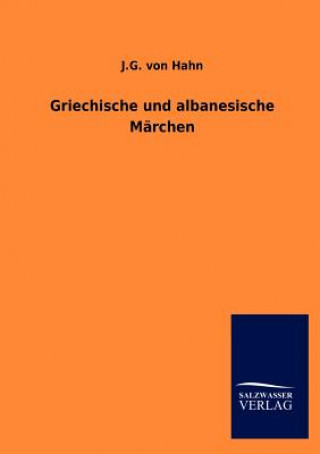 J.G. von Hahn

Griechische und albanesische Märchen

SALZWASSER
VERLAG